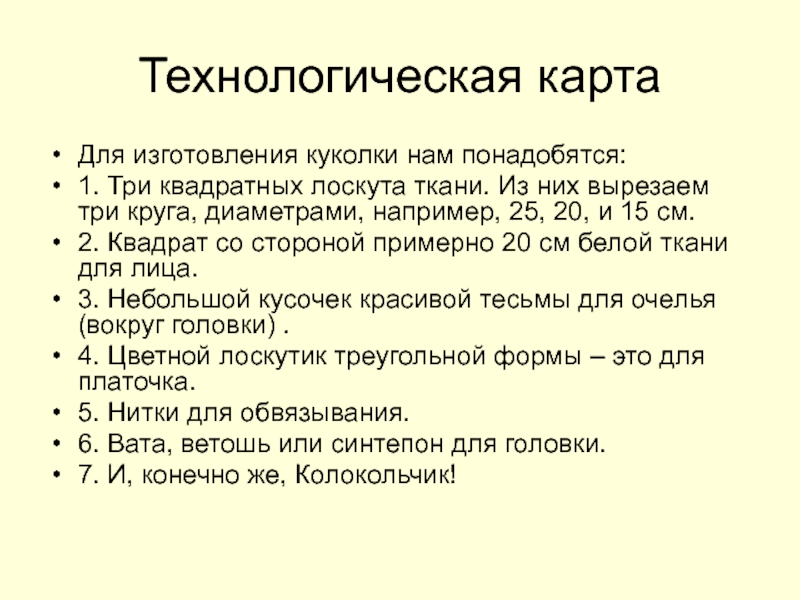 Технологическая карта

• Для изготовления куколки нам понадобятся:
• 1. Три квадратных лоскута ткани. Из них вырезаем три круга, диаметрами, например, 25, 20, и 15 см.
• 2. Квадрат со стороной примерно 20 см белой ткани для лица.
• 3. Небольшой кусочек красивой тесьмы для очелья (вокруг головки) .
• 4. Цветной лоскутик треугольной формы – это для платочка.
• 5. Нитки для обвязывания.
• 6. Вата, ветошь или синтепон для головки.
• 7. И, конечно же, Колокольчик!